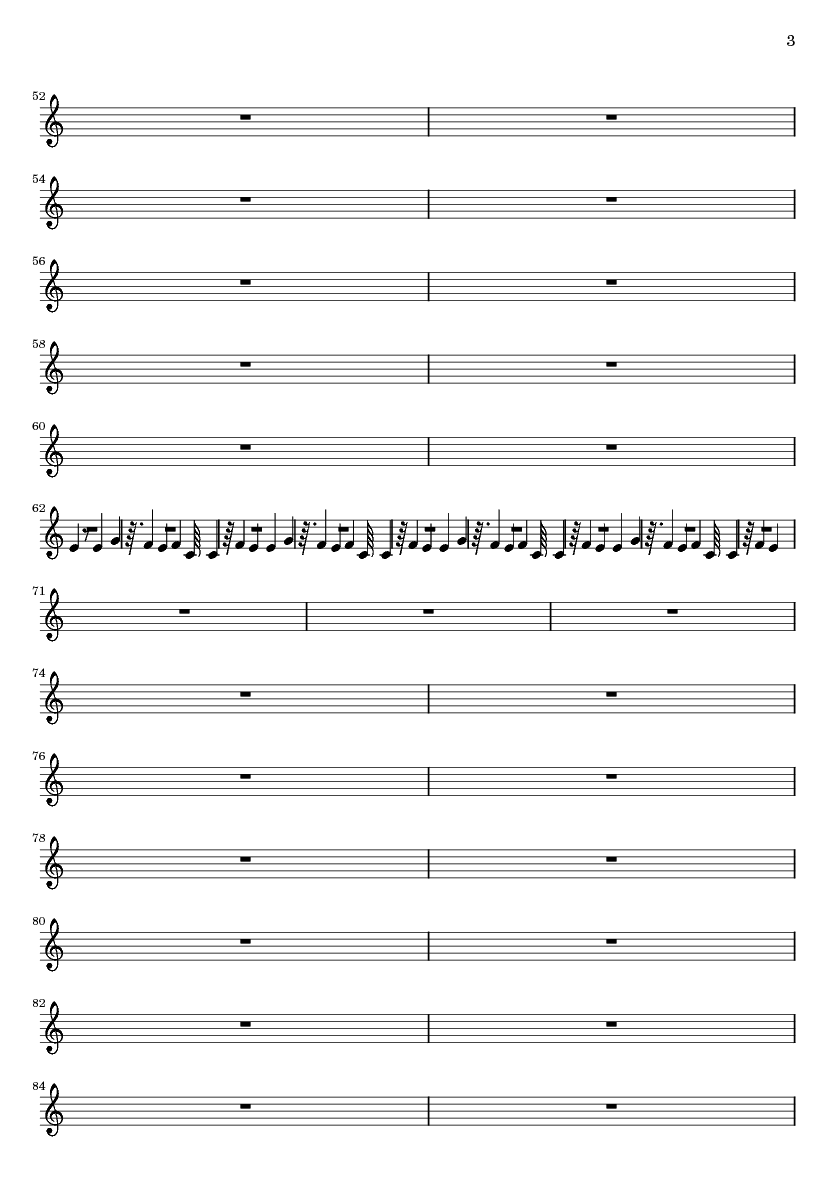 3

52

54

56

58

60

62

71

74

76

78

80

82

84